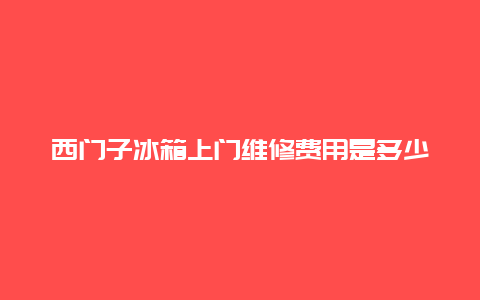 西门子冰箱上门维修费用是多少